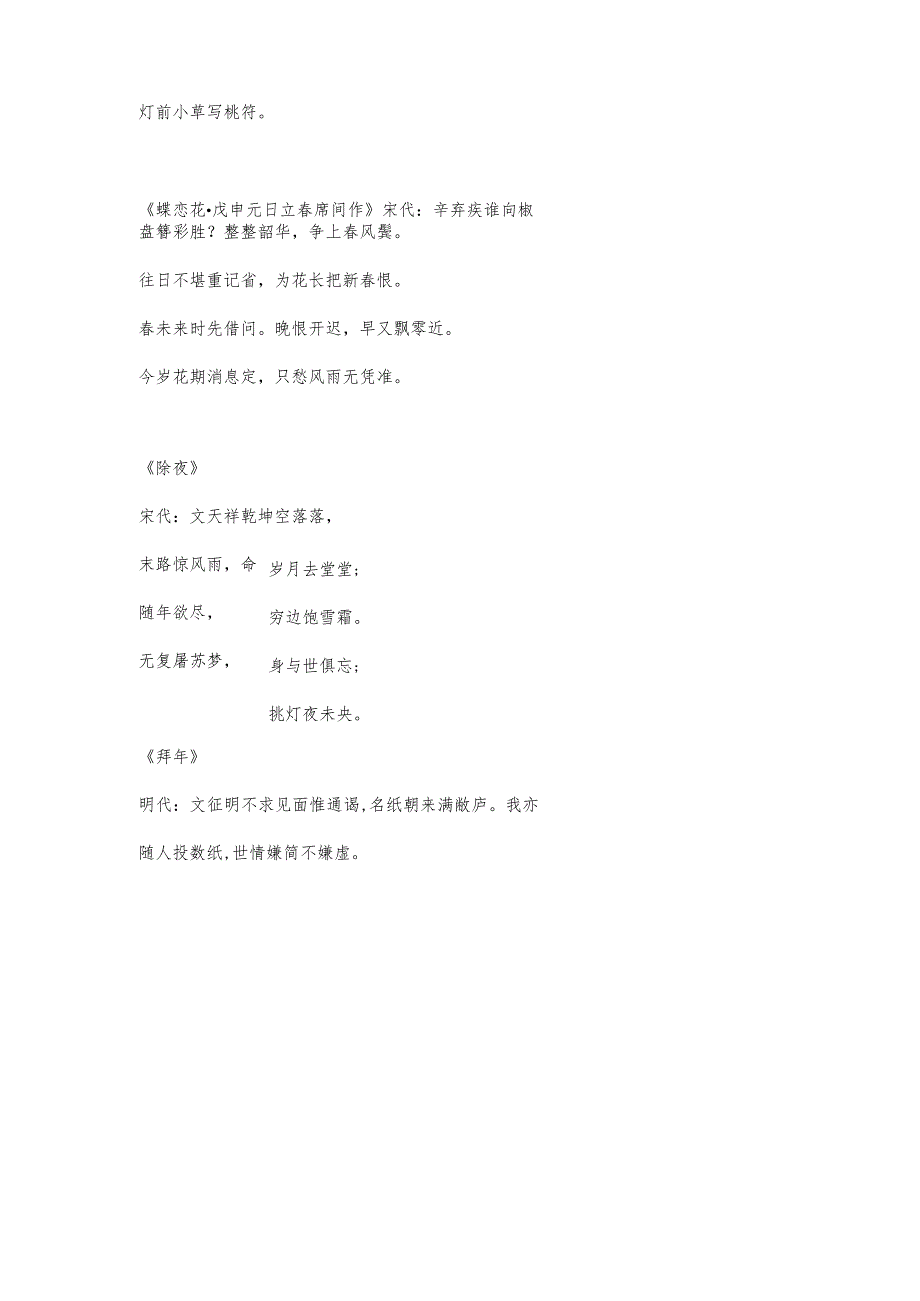 灯前小草写桃符。

《蝶恋花•戊申元日立春席间作》宋代：辛弃疾谁向椒盘簪彩胜？整整韶华，争上春风鬓。

往日不堪重记省，为花长把新春恨。

春未来时先借问。晚恨开迟，早又飘零近。

今岁花期消息定，只愁风雨无凭准。

《除夜》

宋代：文天祥乾坤空落落，

末路惊风雨，命

随年欲尽，

无复屠苏梦，

岁月去堂堂；

穷边饱雪霜。

身与世俱忘；

挑灯夜未央。

《拜年》

明代：文征明不求见面惟通谒，名纸朝来满敝庐。我亦

随人投数纸，世情嫌简不嫌虚。